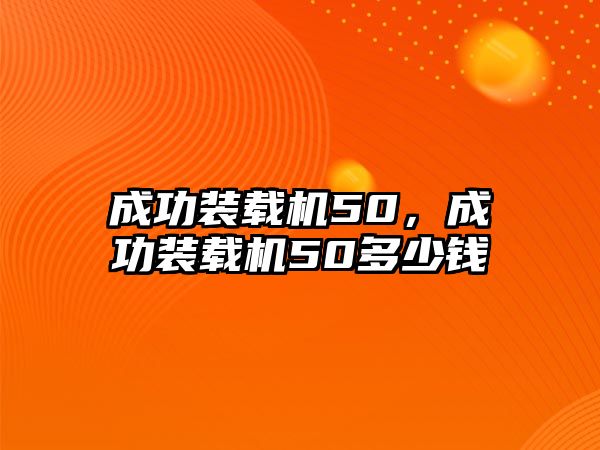 成功装载机50，成功装载机50多少钱